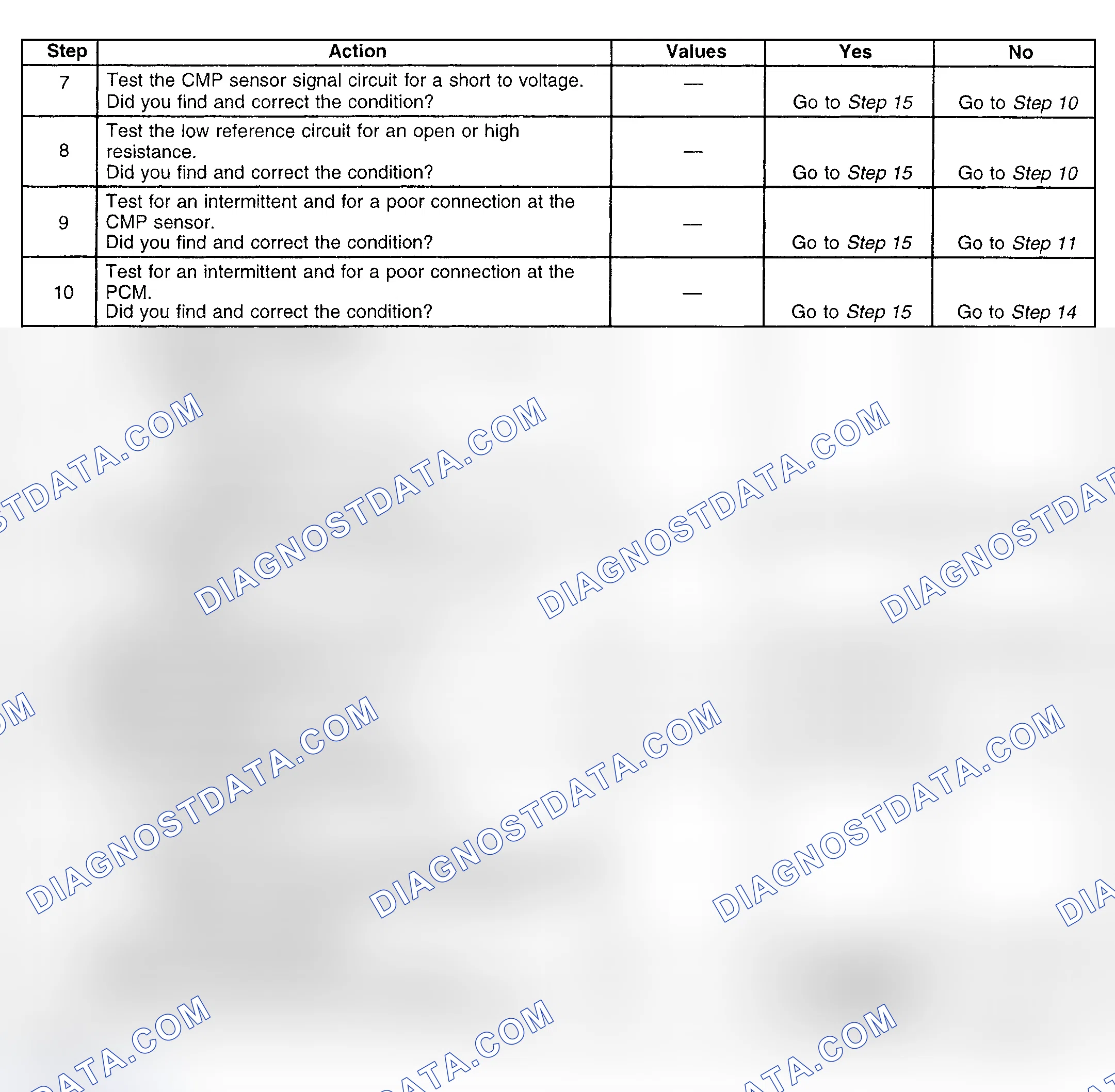 | Step | Action | Values | Yes | No |
|---|---|---|---|---|
| 7 | Test the CMP sensor signal circuit for a short to voltage. Did you find and correct the condition? | — | Go to Step 15 | Go to Step 10 |
| 8 | Test the low reference circuit for an open or high resistance. Did you find and correct the condition? | — | Go to Step 15 | Go to Step 10 |
| 9 | Test for an intermittent and for a poor connection at the CMP sensor. Did you find and correct the condition? | — | Go to Step 15 | Go to Step 11 |
| 10 | Test for an intermittent and for a poor connection at the PCM. Did you find and correct the condition? | — | Go to Step 15 | Go to Step 14 |

DIAGNOSTDATA.COM